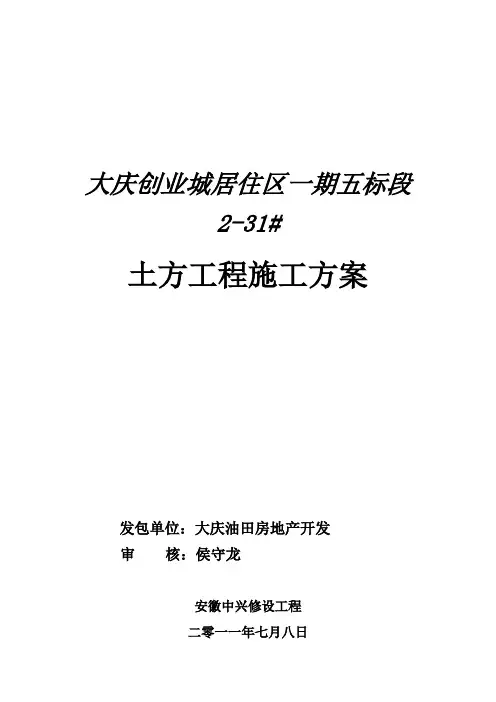 大庆创业城居住区一期五标段

2-31#

土方工程施工方案

发包单位：大庆油田房地产开发

审 核：侯守龙

安徽中兴修设工程

二零一一年七月八日